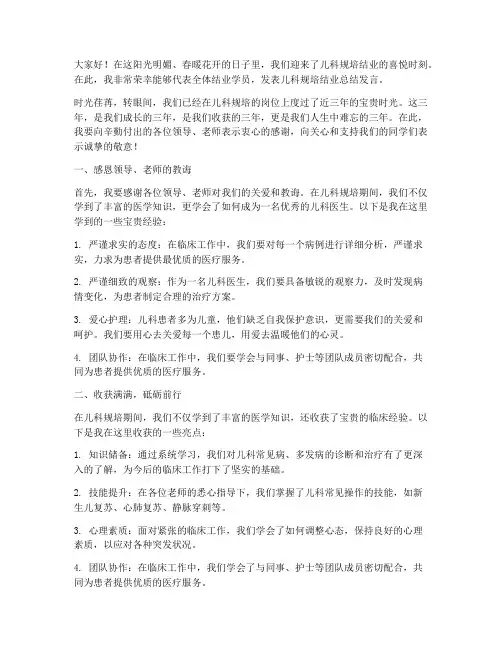 大家好！在这阳光明媚、春暖花开的日子里，我们迎来了儿科规培结业的喜悦时刻。在此，我非常荣幸能够代表全体结业学员，发表儿科规培结业总结发言。

时光荏苒，转眼间，我们已经在儿科规培的岗位上度过了近三年的宝贵时光。这三年，是我们成长的三年，是我们收获的三年，更是我们人生中难忘的三年。在此，我要向辛勤付出的各位领导、老师表示衷心的感谢，向关心和支持我们的同学们表示诚挚的敬意！

一、感恩领导、老师的教诲

首先，我要感谢各位领导、老师对我们的关爱和教诲。在儿科规培期间，我们不仅学到了丰富的医学知识，更学会了如何成为一名优秀的儿科医生。以下是我在这里学到的一些宝贵经验：

1. 严谨求实的态度：在临床工作中，我们要对每一个病例进行详细分析，严谨求实，力求为患者提供最优质的医疗服务。

2. 严谨细致的观察：作为一名儿科医生，我们要具备敏锐的观察力，及时发现病情变化，为患者制定合理的治疗方案。

3. 爱心护理：儿科患者多为儿童，他们缺乏自我保护意识，更需要我们的关爱和呵护。我们要用心去关爱每一个患儿，用爱去温暖他们的心灵。

4. 团队协作：在临床工作中，我们要学会与同事、护士等团队成员密切配合，共同为患者提供优质的医疗服务。

二、收获满满，砥砺前行

在儿科规培期间，我们不仅学到了丰富的医学知识，还收获了宝贵的临床经验。以下是我在这里收获的一些亮点：

1. 知识储备：通过系统学习，我们对儿科常见病、多发病的诊断和治疗有了更深入的了解，为今后的临床工作打下了坚实的基础。

2. 技能提升：在各位老师的悉心指导下，我们掌握了儿科常见操作的技能，如新生儿复苏、心肺复苏、静脉穿刺等。

3. 心理素质：面对紧张的临床工作，我们学会了如何调整心态，保持良好的心理素质，以应对各种突发状况。

4. 团队协作：在临床工作中，我们学会了与同事、护士等团队成员密切配合，共同为患者提供优质的医疗服务。